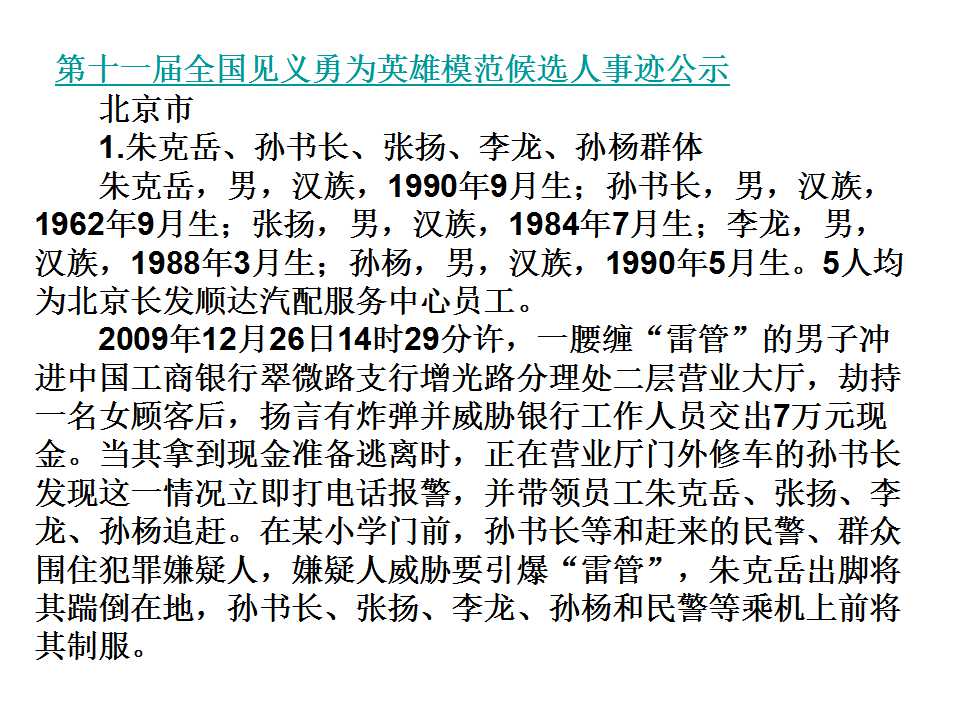 第十一届全国见义勇为英雄模范候选人事迹公示

北京市

1.朱克岳、孙书长、张扬、李龙、孙杨群体

朱克岳，男，汉族，1990年9月生；孙书长，男，汉族，1962年9月生；张扬，男，汉族，1984年7月生；李龙，男，汉族，1988年3月生；孙杨，男，汉族，1990年5月生。5人均为北京长发顺达汽配服务中心员工。

2009年12月26日14时29分许，一腰缠“雷管”的男子冲进中国工商银行翠微路支行增光路分理处二层营业大厅，劫持一名女顾客后，扬言有炸弹并威胁银行工作人员交出7万元现金。当其拿到现金准备逃离时，正在营业厅门外修车的孙书长发现这一情况立即打电话报警，并带领员工朱克岳、张扬、李龙、孙杨追赶。在某小学门前，孙书长等和赶来的民警、群众围住犯罪嫌疑人，嫌疑人威胁要引爆“雷管”，朱克岳出脚将其踹倒在地，孙书长、张扬、李龙、孙杨和民警等乘机上前将其制服。